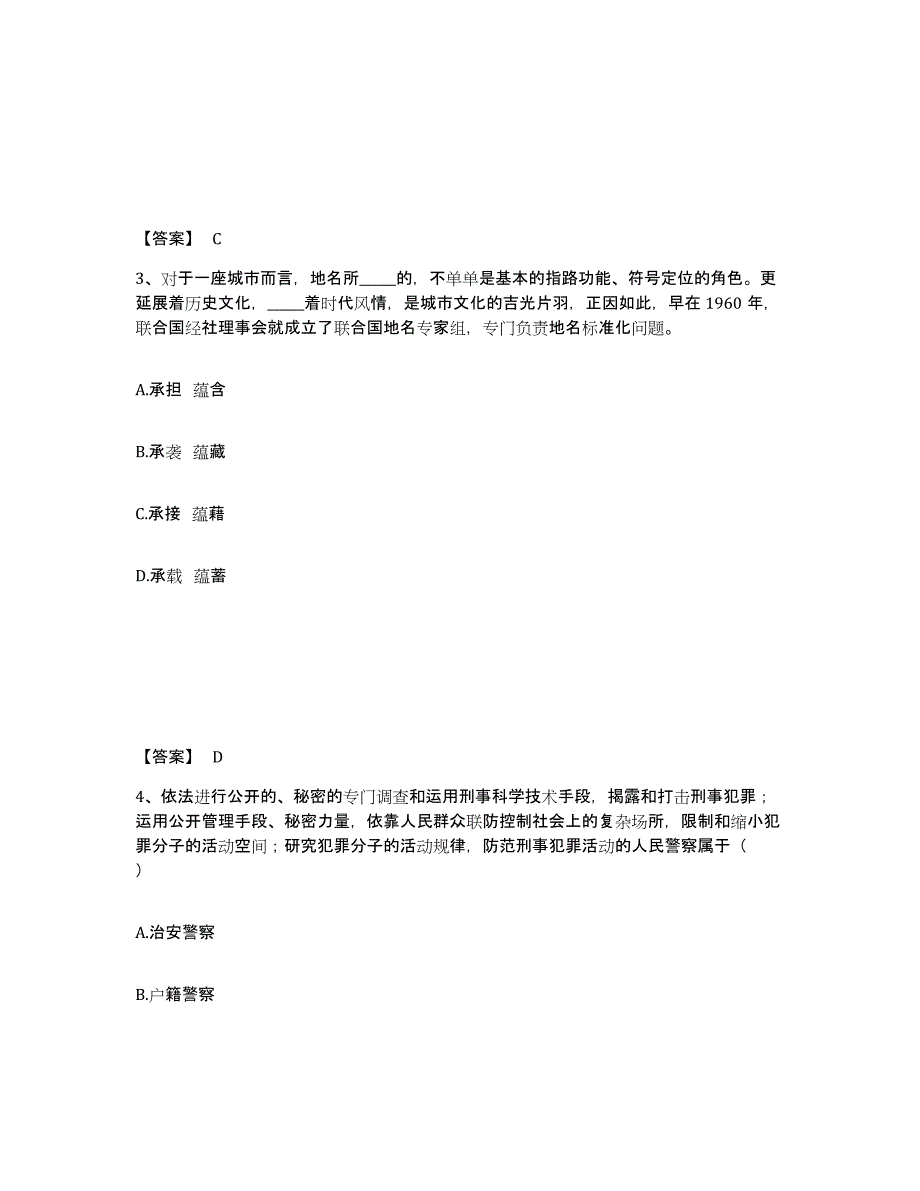 【答案】 C

3、对于一座城市而言，地名所_____的，不单单是基本的指路功能、符号定位的角色。更延展着历史文化，_____着时代风情，是城市文化的吉光片羽，正因如此，早在 1960 年，联合国经社理事会就成立了联合国地名专家组，专门负责地名标准化问题。

A.承担 蕴含

B.承袭 蕴藏

C.承接 蕴藉

D.承载 蕴蓄

【答案】 D

4、依法进行公开的、秘密的专门调查和运用刑事科学技术手段，揭露和打击刑事犯罪；运用公开管理手段、秘密力量，依靠人民群众联防控制社会上的复杂场所，限制和缩小犯罪分子的活动空间；研究犯罪分子的活动规律，防范刑事犯罪活动的人民警察属于（ ）

A.治安警察

B.户籍警察